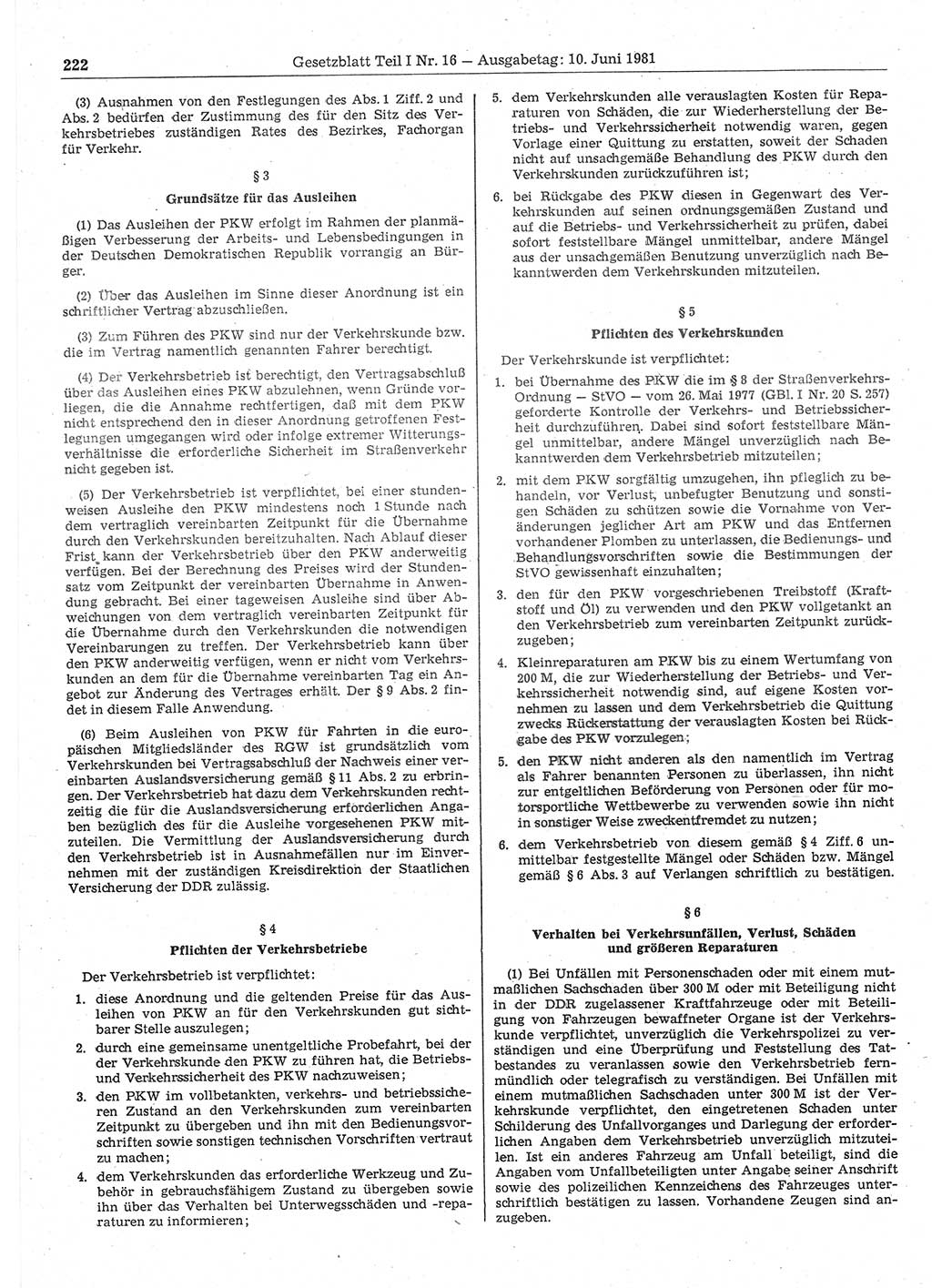 222 Gesetzblatt Teil I Nr. 16 — Ausgabetag: 10. Juni 1981

(3) Ausnahmen von den Festlegungen des Abs. 1 Ziff. 2 und Abs. 2 bedürfen der Zustimmung des für den Sitz des Verkehrsbetriebes zuständigen Rates des Bezirkes, Fachorgan für Verkehr.

§ 3

Grundsätze für das Ausleihen

(1) Das Ausleihen der PKW erfolgt im Rahmen der planmäßigen Verbesserung der Arbeits- und Lebensbedingungen in der Deutschen Demokratischen Republik vorrangig an Bürger.

(2) Über das Ausleihen im Sinne dieser Anordnung ist ein schriftlicher Vertrag abzuschließen.

(3) Zum Führen des PKW sind nur der Verkehrskunde bzw. die im Vertrag namentlich genannten Fahrer berechtigt.

(4) Der Verkehrsbetrieb ist berechtigt, den Vertragsabschluß über das Ausleihen eines PKW abzulehnen, wenn Gründe vorliegen, die die Annahme rechtfertigen, daß mit dem PKW nicht entsprechend den in dieser Anordnung getroffenen Festlegungen umgegangen wird oder infolge extremer Witterungsverhältnisse die erforderliche Sicherheit im Straßenverkehr nicht gegeben ist.

(5) Der Verkehrsbetrieb ist verpflichtet, bei einer stundenweisen Ausleihe den PKW mindestens noch 1 Stunde nach dem vertraglich vereinbarten Zeitpunkt für die Übernahme durch den Verkehrskunden bereitzuhalten. Nach Ablauf dieser Frist kann der Verkehrsbetrieb über den PKW anderweitig verfügen. Bei der Berechnung des Preises wird der Stundensatz vom Zeitpunkt der vereinbarten Übernahme in Anwendung gebracht. Bei einer tageweisen Ausleihe sind über Abweichungen von dem vertraglich vereinbarten Zeitpunkt für die Übernahme durch den Verkehrskunden die notwendigen Vereinbarungen zu treffen. Der Verkehrsbetrieb kann über den PKW anderweitig verfügen, wenn er nicht vom Verkehrskunden an dem für die Übernahme vereinbarten Tag ein Angebot zur Änderung des Vertrages erhält. Der § 9 Abs. 2 findet in diesem Falle Anwendung.

(6) Beim Ausleihen von PKW für Fahrten in die europäischen Mitgliedsländer des RGW ist grundsätzlich vom Verkehrskunden bei Vertragsabschluß der Nachweis einer vereinbarten Auslandsversicherung gemäß § 11 Abs. 2 zu erbringen. Der Verkehrsbetrieb hat dazu dem Verkehrskunden rechtzeitig die für die Auslandsversicherung erforderlichen Angaben bezüglich des für die Ausleihe vorgesehenen PKW mitzuteilen. Die Vermittlung der Auslandsversicherung durch den Verkehrsbetrieb ist in Ausnahmefällen nur im Einvernehmen mit der zuständigen Kreisdirektion der Staatlichen Versicherung der DDR zulässig.

§ 4

Pflichten der Verkehrsbetriebe

Der Verkehrsbetrieb ist verpflichtet:

1. diese Anordnung und die geltenden Preise für das Ausleihen von PKW an für den Verkehrskunden gut sichtbarer Stelle auszulegen;

2. durch eine gemeinsame unentgeltliche Probefahrt, bei der der Verkehrskunde den PKW zu führen hat, die Betriebs- und Verkehrssicherheit des PKW nachzuweisen;

3. den PKW im vollbetankten, verkehrs- und betriebssicheren Zustand an den Verkehrskunden zum vereinbarten Zeitpunkt zu übergeben und ihn mit den Bedienungsvorschriften sowie sonstigen technischen Vorschriften vertraut zu machen;

4. dem Verkehrskunden das erforderliche Werkzeug und Zubehör in gebrauchsfähigem Zustand zu übergeben sowie ihn über das Verhalten bei Unterwegsschäden und -reparaturen zu informieren;

5. dem Verkehrskunden alle verauslagten Kosten für Reparaturen von Schäden, die zur Wiederherstellung der Betriebs- und Verkehrssicherheit notwendig waren, gegen Vorlage einer Quittung zu erstatten, soweit der Schaden nicht auf unsachgemäße Behandlung des PKW durch den Verkehrskunden zurückzuführen ist;

6. bei Rückgabe des PKW diesen in Gegenwart des Verkehrskunden auf seinen ordnungsgemäßen Zustand und auf die Betriebs- und Verkehrssicherheit zu prüfen, dabei sofort feststellbare Mängel unmittelbar, andere Mängel aus der unsachgemäßen Benutzung unverzüglich nach Bekanntwerden dem Verkehrskunden mitzuteilen.

§ 5

Pflichten des Verkehrskunden

Der Verkehrskunde ist verpflichtet:

1. bei Übernahme des PKW die im § 8 der Straßenverkehrs-Ordnung — StVO — vom 26. Mai 1977 (GBl. I Nr. 20 S. 257) geforderte Kontrolle der Verkehrs- und Betriebssicherheit durchzuführen. Dabei sind sofort feststellbare Mängel unmittelbar, andere Mängel unverzüglich nach Bekanntwerden dem Verkehrsbetrieb mitzuteilen;

2. mit dem PKW sorgfältig umzugehen, ihn pfleglich zu behandeln, vor Verlust, unbefugter Benutzung und sonstigen Schäden zu schützen sowie die Vornahme von Veränderungen jeglicher Art am PKW und das Entfernen vorhandener Plomben zu unterlassen, die Bedienungs- und Behandlungsvorschriften sowie die Bestimmungen der StVO gewissenhaft einzuhalten;

3. den für den PKW vorgeschriebenen Treibstoff (Kraftstoff und Öl) zu verwenden und den PKW vollgetankt an den Verkehrsbetrieb zum vereinbarten Zeitpunkt zurückzugeben;

4. Kleinreparaturen am PKW bis zu einem Wertumfang von 200 M, die zur Wiederherstellung der Betriebs- und Verkehrssicherheit notwendig sind, auf eigene Kosten vornehmen zu lassen und dem Verkehrsbetrieb die Quittung zwecks Rückerstattung der verauslagten Kosten bei Rückgabe des PKW vorzulegen;

5. den PKW nicht anderen als den namentlich im Vertrag als Fahrer benannten Personen zu überlassen, ihn nicht zur entgeltlichen Beförderung von Personen oder für motorsportliche Wettbewerbe zu verwenden sowie ihn nicht in sonstiger Weise zweckentfremdet zu nutzen;

6. dem Verkehrsbetrieb von diesem gemäß § 4 Ziff. 6 unmittelbar festgestellte Mängel oder Schäden bzw. Mängel gemäß § 6 Abs. 3 auf Verlangen schriftlich zu bestätigen.

§ 6

Verhalten bei Verkehrsunfällen, Verlust, Schäden und größeren Reparaturen

(1) Bei Unfällen mit Personenschaden oder mit einem mutmaßlichen Sachschaden über 300 M oder mit Beteiligung nicht in der DDR zugelassener Kraftfahrzeuge oder mit Beteiligung von Fahrzeugen bewaffneter Organe ist der Verkehrskunde verpflichtet, unverzüglich die Verkehrspolizei zu verständigen und eine Überprüfung und Feststellung des Tatbestandes zu veranlassen sowie den Verkehrsbetrieb fernmündlich oder telegrafisch zu verständigen. Bei Unfällen mit einem mutmaßlichen Sachschaden unter 300 M ist der Verkehrskunde verpflichtet, den eingetretenen Schaden unter Schilderung des Unfallvorganges und Darlegung der erforderlichen Angaben dem Verkehrsbetrieb unverzüglich mitzuteilen. Ist ein anderes Fahrzeug am Unfall beteiligt, sind die Angaben vom Unfallbeteiligten unter Angabe seiner Anschrift sowie des polizeilichen Kennzeichens des Fahrzeuges unterschriftlich bestätigen zu lassen. Vorhandene Zeugen sind anzugeben.